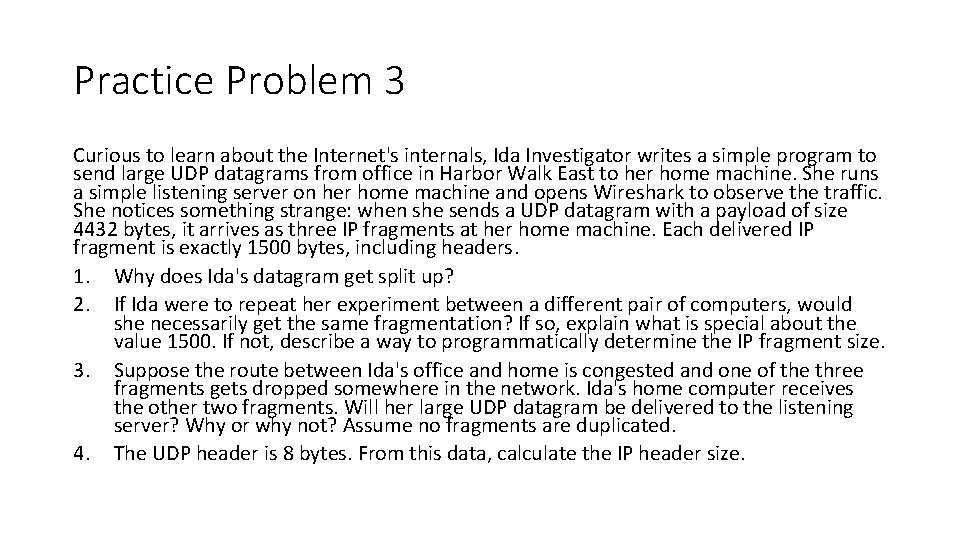 Practice Problem 3

Curious to learn about the Internet's internals, Ida Investigator writes a simple program to send large UDP datagrams from office in Harbor Walk East to her home machine. She runs a simple listening server on her home machine and opens Wireshark to observe the traffic. She notices something strange: when she sends a UDP datagram with a payload of size 4432 bytes, it arrives as three IP fragments at her home machine. Each delivered IP fragment is exactly 1500 bytes, including headers.

1. Why does Ida's datagram get split up?
2. If Ida were to repeat her experiment between a different pair of computers, would she necessarily get the same fragmentation? If so, explain what is special about the value 1500. If not, describe a way to programmatically determine the IP fragment size.
3. Suppose the route between Ida's office and home is congested and one of the three fragments gets dropped somewhere in the network. Ida's home computer receives the other two fragments. Will her large UDP datagram be delivered to the listening server? Why or why not? Assume no fragments are duplicated.
4. The UDP header is 8 bytes. From this data, calculate the IP header size.